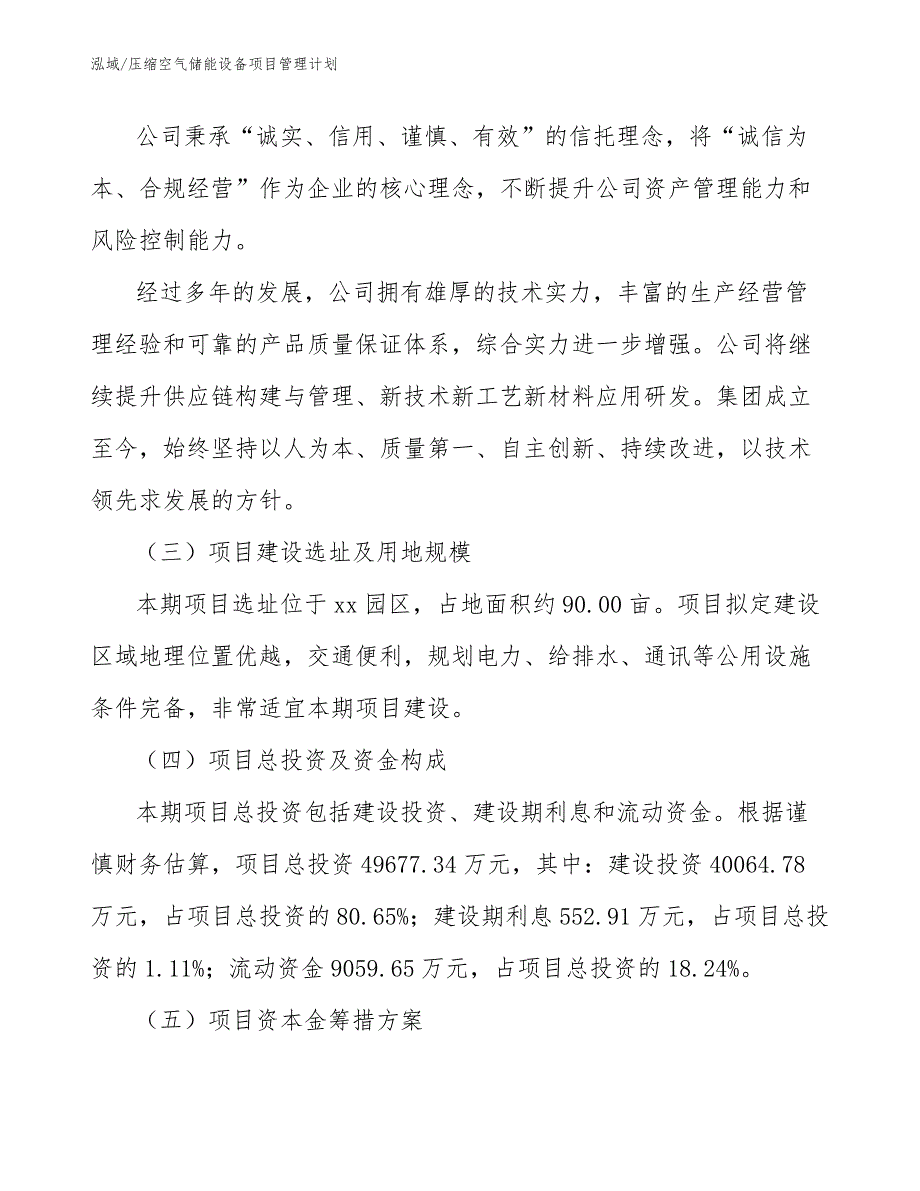 泓域/压缩空气储能设备项目管理计划

公司秉承“诚实、信用、谨慎、有效”的信托理念，将“诚信为本、合规经营”作为企业的核心理念，不断提升公司资产管理能力和风险控制能力。

经过多年的发展，公司拥有雄厚的技术实力，丰富的生产经营管理经验和可靠的产品质量保证体系，综合实力进一步增强。公司将继续提升供应链构建与管理、新技术新工艺新材料应用研发。集团成立至今，始终坚持以人为本、质量第一、自主创新、持续改进，以技术领先求发展的方针。

（三）项目建设选址及用地规模

本期项目选址位于 xx 园区，占地面积约 90.00 亩。项目拟定建设区域地理位置优越，交通便利，规划电力、给排水、通讯等公用设施条件完备，非常适宜本期项目建设。

（四）项目总投资及资金构成

本期项目总投资包括建设投资、建设期利息和流动资金。根据谨慎财务估算，项目总投资 49677.34 万元，其中：建设投资 40064.78 万元，占项目总投资的 80.65%；建设期利息 552.91 万元，占项目总投资的 1.11%；流动资金 9059.65 万元，占项目总投资的 18.24%。

（五）项目资本金筹措方案